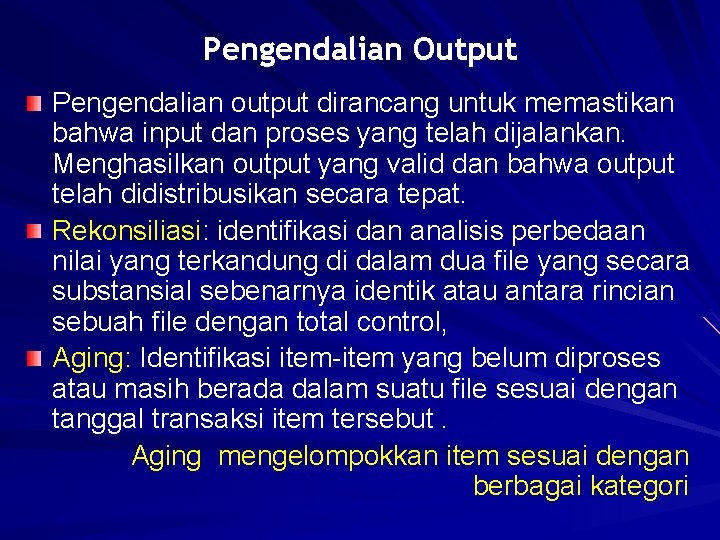 Pengendalian Output

Pengendalian output dirancang untuk memastikan bahwa input dan proses yang telah dijalankan. Menghasilkan output yang valid dan bahwa output telah didistribusikan secara tepat.

Rekonsiliasi: identifikasi dan analisis perbedaan nilai yang terkandung di dalam dua file yang secara substansial sebenarnya identik atau antara rincian sebuah file dengan total control,

Aging: Identifikasi item-item yang belum diproses atau masih berada dalam suatu file sesuai dengan tanggal transaksi item tersebut .

Aging mengelompokkan item sesuai dengan berbagai kategori